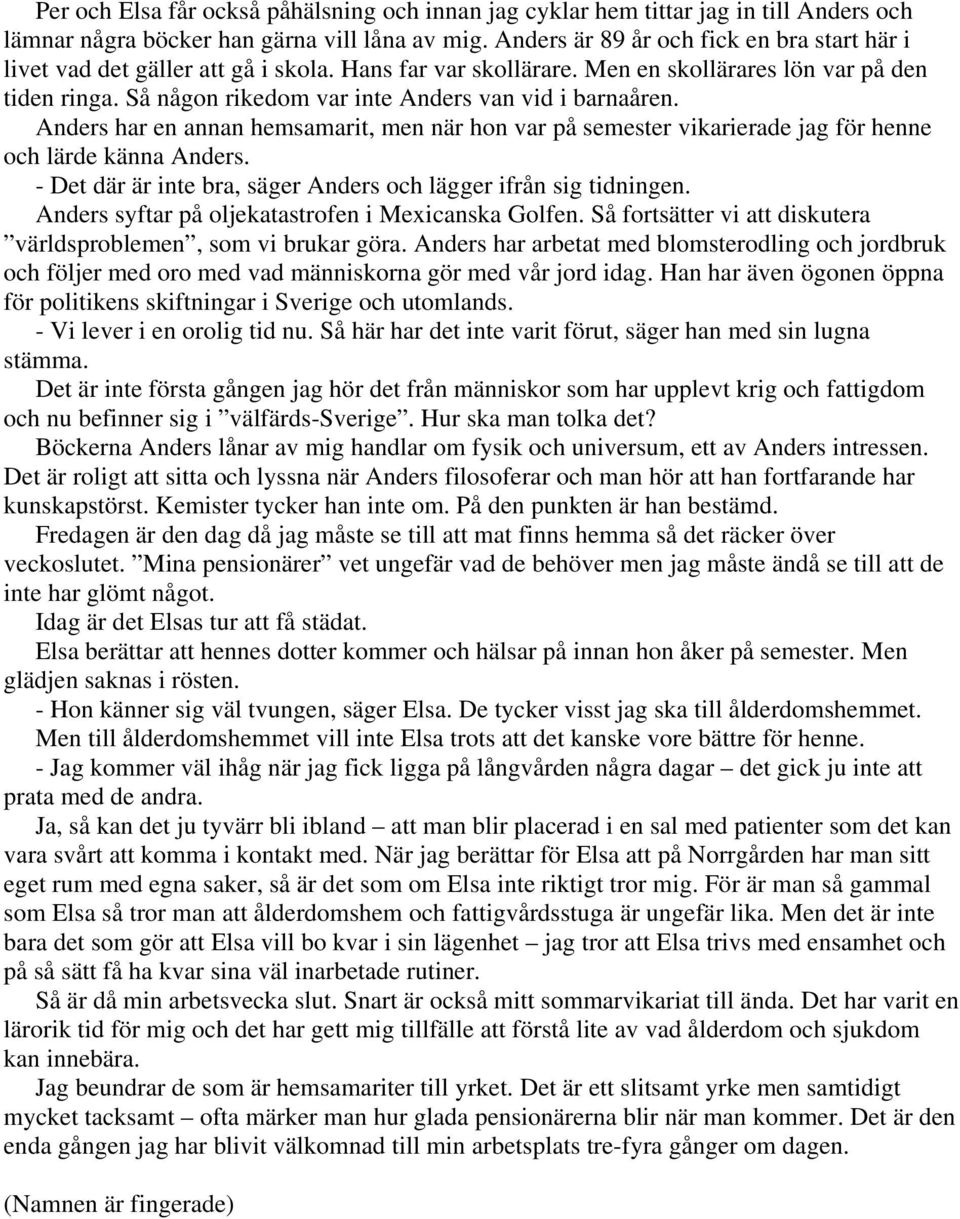 Per och Elsa får också påhälsning och innan jag cyklar hem tittar jag in till Anders och lämnar några böcker han gärna vill låna av mig. Anders är 89 år och fick en bra start här i livet vad det gäller att gå i skola. Hans far var skollärare. Men en skollärares lön var på den tiden ringa. Så någon rikedom var inte Anders van vid i barnaåren.

Anders har en annan hemsamarit, men när hon var på semester vikarierade jag för henne och lärde känna Anders.

- Det där är inte bra, säger Anders och lägger ifrån sig tidningen.

Anders syftar på oljekatastrofen i Mexicanska Golfen. Så fortsätter vi att diskutera ”världsproblemen”, som vi brukar göra. Anders har arbetat med blomsterodling och jordbruk och följer med oro med vad människorna gör med vår jord idag. Han har även ögonen öppna för politikens skiftningar i Sverige och utomlands.

- Vi lever i en orolig tid nu. Så här har det inte varit förut, säger han med sin lugna stämma.

Det är inte första gången jag hör det från människor som har upplevt krig och fattigdom och nu befinner sig i ”välfärds-Sverige”. Hur ska man tolka det?

Böckerna Anders lånar av mig handlar om fysik och universum, ett av Anders intressen. Det är roligt att sitta och lyssna när Anders filosoferar och man hör att han fortfarande har kunskapstörst. Kemister tycker han inte om. På den punkten är han bestämd.

Fredagen är den dag då jag måste se till att mat finns hemma så det räcker över veckoslutet. ”Mina pensionärer” vet ungefär vad de behöver men jag måste ändå se till att de inte har glömt något.

Idag är det Elsas tur att få städat.

Elsa berättar att hennes dotter kommer och hälsar på innan hon åker på semester. Men glädjen saknas i rösten.

- Hon känner sig väl tvungen, säger Elsa. De tycker visst jag ska till ålderdomshemmet.

Men till ålderdomshemmet vill inte Elsa trots att det kanske vore bättre för henne.

- Jag kommer väl ihåg när jag fick ligga på långvården några dagar – det gick ju inte att prata med de andra.

Ja, så kan det ju tyvärr bli ibland – att man blir placerad i en sal med patienter som det kan vara svårt att komma i kontakt med. När jag berättar för Elsa att på Norrgården har man sitt eget rum med egna saker, så är det som om Elsa inte riktigt tror mig. För är man så gammal som Elsa så tror man att ålderdomshem och fattigvårdsstuga är ungefär lika. Men det är inte bara det som gör att Elsa vill bo kvar i sin lägenhet – jag tror att Elsa trivs med ensamhet och på så sätt få ha kvar sina väl inarbetade rutiner.

Så är då min arbetsvecka slut. Snart är också mitt sommarvikariat till ända. Det har varit en lärorik tid för mig och det har gett mig tillfälle att förstå lite av vad ålderdom och sjukdom kan innebära.

Jag beundrar de som är hemsamariter till yrket. Det är ett slitsamt yrke men samtidigt mycket tacksamt – ofta märker man hur glada pensionärerna blir när man kommer. Det är den enda gången jag har blivit välkomnad till min arbetsplats tre-fyra gånger om dagen.

(Namnen är fingerade)